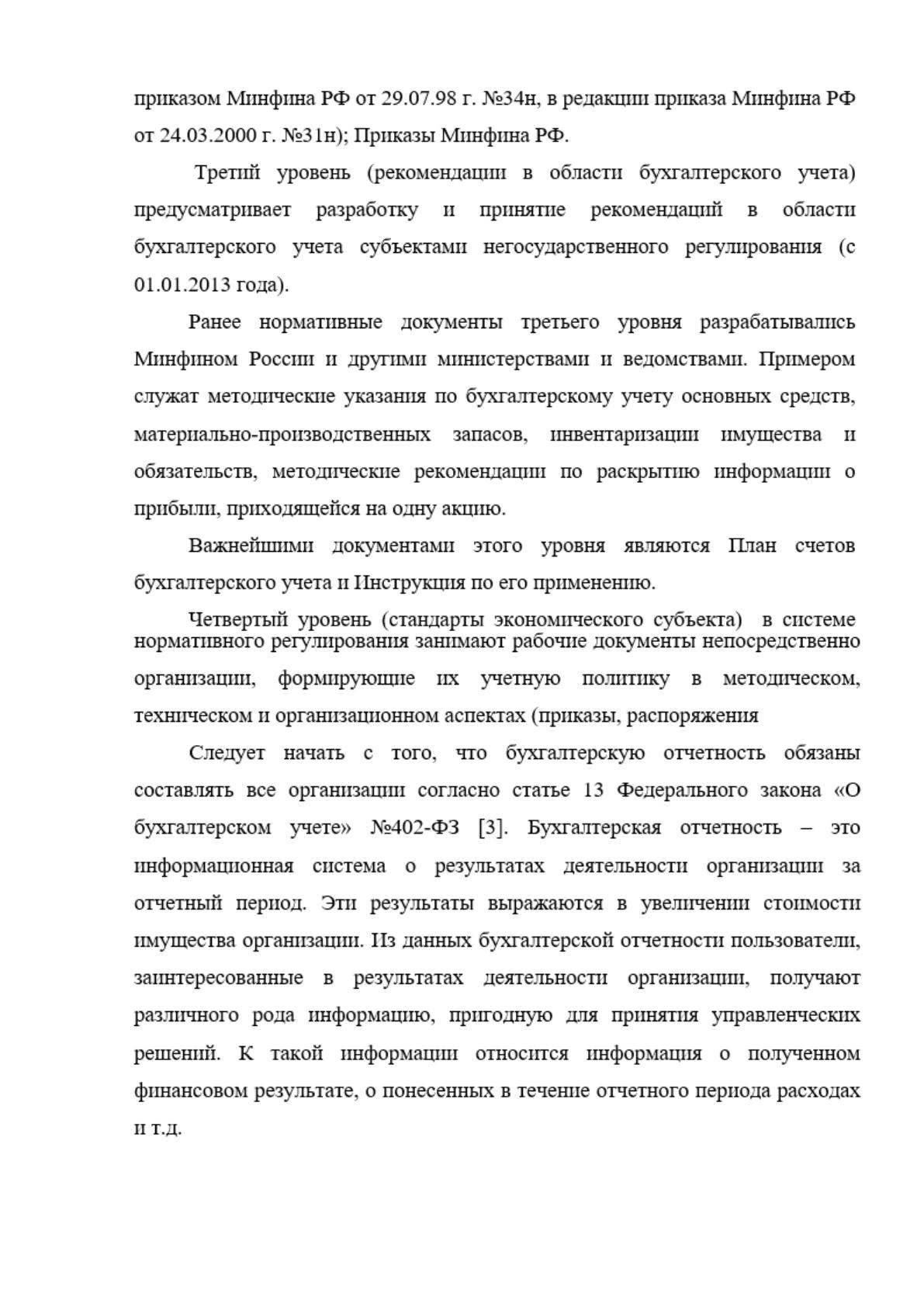 приказом Минфина РФ от 29.07.98 г. №34н, в редакции приказа Минфина РФ от 24.03.2000 г. №31н); Приказы Минфина РФ.

Третий уровень (рекомендации в области бухгалтерского учета) предусматривает разработку и принятие рекомендаций в области бухгалтерского учета субъектами негосударственного регулирования (с 01.01.2013 года).

Ранее нормативные документы третьего уровня разрабатывались Минфином России и другими министерствами и ведомствами. Примером служат методические указания по бухгалтерскому учету основных средств, материально-производственных запасов, инвентаризации имущества и обязательств, методические рекомендации по раскрытию информации о прибыли, приходящейся на одну акцию.

Важнейшими документами этого уровня являются План счетов бухгалтерского учета и Инструкция по его применению.

Четвертый уровень (стандарты экономического субъекта) в системе нормативного регулирования занимают рабочие документы непосредственно организации, формирующие их учетную политику в методическом, техническом и организационном аспектах (приказы, распоряжения

Следует начать с того, что бухгалтерскую отчетность обязаны составлять все организации согласно статье 13 Федерального закона «О бухгалтерском учете» №402-ФЗ [3]. Бухгалтерская отчетность – это информационная система о результатах деятельности организации за отчетный период. Эти результаты выражаются в увеличении стоимости имущества организации. Из данных бухгалтерской отчетности пользователи, заинтересованные в результатах деятельности организации, получают различного рода информацию, пригодную для принятия управленческих решений. К такой информации относится информация о полученном финансовом результате, о понесенных в течение отчетного периода расходах и т.д.